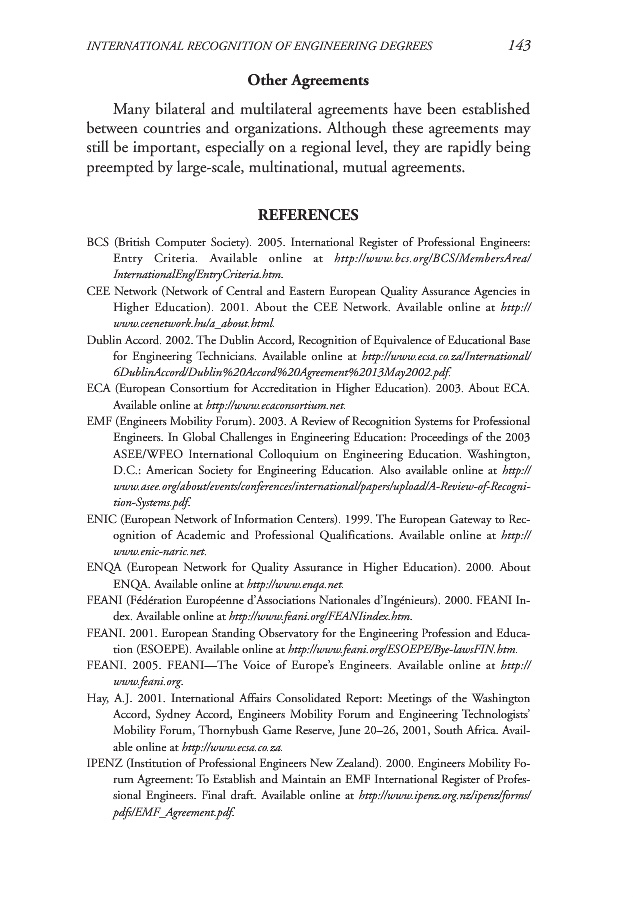 INTERNATIONAL RECOGNITION OF ENGINEERING DEGREES 143

Other Agreements

Many bilateral and multilateral agreements have been established between countries and organizations. Although these agreements may still be important, especially on a regional level, they are rapidly being preempted by large-scale, multinational, mutual agreements.

REFERENCES

BCS (British Computer Society). 2005. International Register of Professional Engineers: Entry Criteria. Available online at http://www.bcs.org/BCS/MembersArea/InternationalEng/EntryCriteria.htm.

CEE Network (Network of Central and Eastern European Quality Assurance Agencies in Higher Education). 2001. About the CEE Network. Available online at http://www.ceenetwork.hu/a_about.html.

Dublin Accord. 2002. The Dublin Accord, Recognition of Equivalence of Educational Base for Engineering Technicians. Available online at http://www.ecsa.co.za/International/6DublinAccord/Dublin%20Accord%20Agreement%2013May2002.pdf.

ECA (European Consortium for Accreditation in Higher Education). 2003. About ECA. Available online at http://www.ecaconsortium.net.

EMF (Engineers Mobility Forum). 2003. A Review of Recognition Systems for Professional Engineers. In Global Challenges in Engineering Education: Proceedings of the 2003 ASEE/WFEO International Colloquium on Engineering Education. Washington, D.C.: American Society for Engineering Education. Also available online at http://www.asee.org/about/events/conferences/international/papers/upload/A-Review-of-Recognition-Systems.pdf.

ENIC (European Network of Information Centers). 1999. The European Gateway to Recognition of Academic and Professional Qualifications. Available online at http://www.enic-naric.net.

ENQA (European Network for Quality Assurance in Higher Education). 2000. About ENQA. Available online at http://www.enqa.net.

FEANI (Fédération Européenne d'Associations Nationales d'Ingénieurs). 2000. FEANI Index. Available online at http://www.feani.org/FEANIindex.htm.

FEANI. 2001. European Standing Observatory for the Engineering Profession and Education (ESOEPE). Available online at http://www.feani.org/ESOEPE/Bye-lawsFIN.htm.

FEANI. 2005. FEANI—The Voice of Europe's Engineers. Available online at http://www.feani.org.

Hay, A.J. 2001. International Affairs Consolidated Report: Meetings of the Washington Accord, Sydney Accord, Engineers Mobility Forum and Engineering Technologists' Mobility Forum, Thornybush Game Reserve, June 20–26, 2001, South Africa. Available online at http://www.ecsa.co.za.

IPENZ (Institution of Professional Engineers New Zealand). 2000. Engineers Mobility Forum Agreement: To Establish and Maintain an EMF International Register of Professional Engineers. Final draft. Available online at http://www.ipenz.org.nz/ipenz/forms/pdfs/EMF_Agreement.pdf.